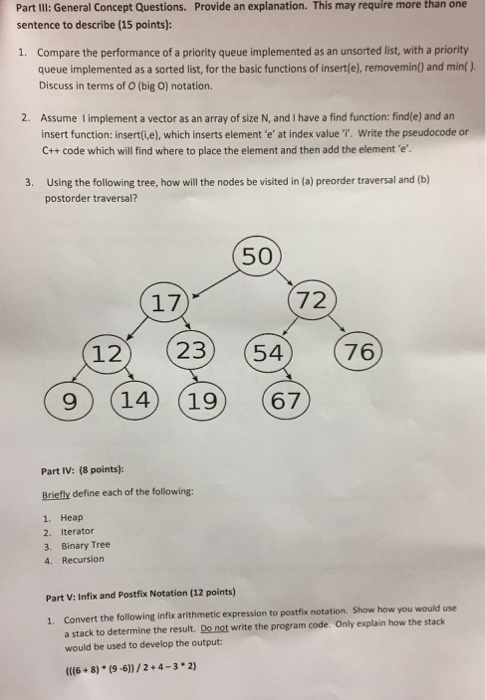 Part III: General Concept Questions. Provide an explanation. This may require more than one sentence to describe (15 points):

1. Compare the performance of a priority queue implemented as an unsorted list, with a priority queue implemented as a sorted list, for the basic functions of insert(e), removemin() and min( ). Discuss in terms of O (big O) notation.

2. Assume I implement a vector as an array of size N, and I have a find function: find(e) and an insert function: insert(i,e), which inserts element 'e' at index value 'i'. Write the pseudocode or C++ code which will find where to place the element and then add the element 'e'.

3. Using the following tree, how will the nodes be visited in (a) preorder traversal and (b) postorder traversal?

50
17
72
12
23
54
76
9
14
19
67

Part IV: (8 points):

Briefly define each of the following:

1. Heap
2. Iterator
3. Binary Tree
4. Recursion

Part V: Infix and Postfix Notation (12 points)

1. Convert the following infix arithmetic expression to postfix notation. Show how you would use a stack to determine the result. Do not write the program code. Only explain how the stack would be used to develop the output:

(((6 + 8) * (9 -6)) / 2 + 4 – 3 * 2)